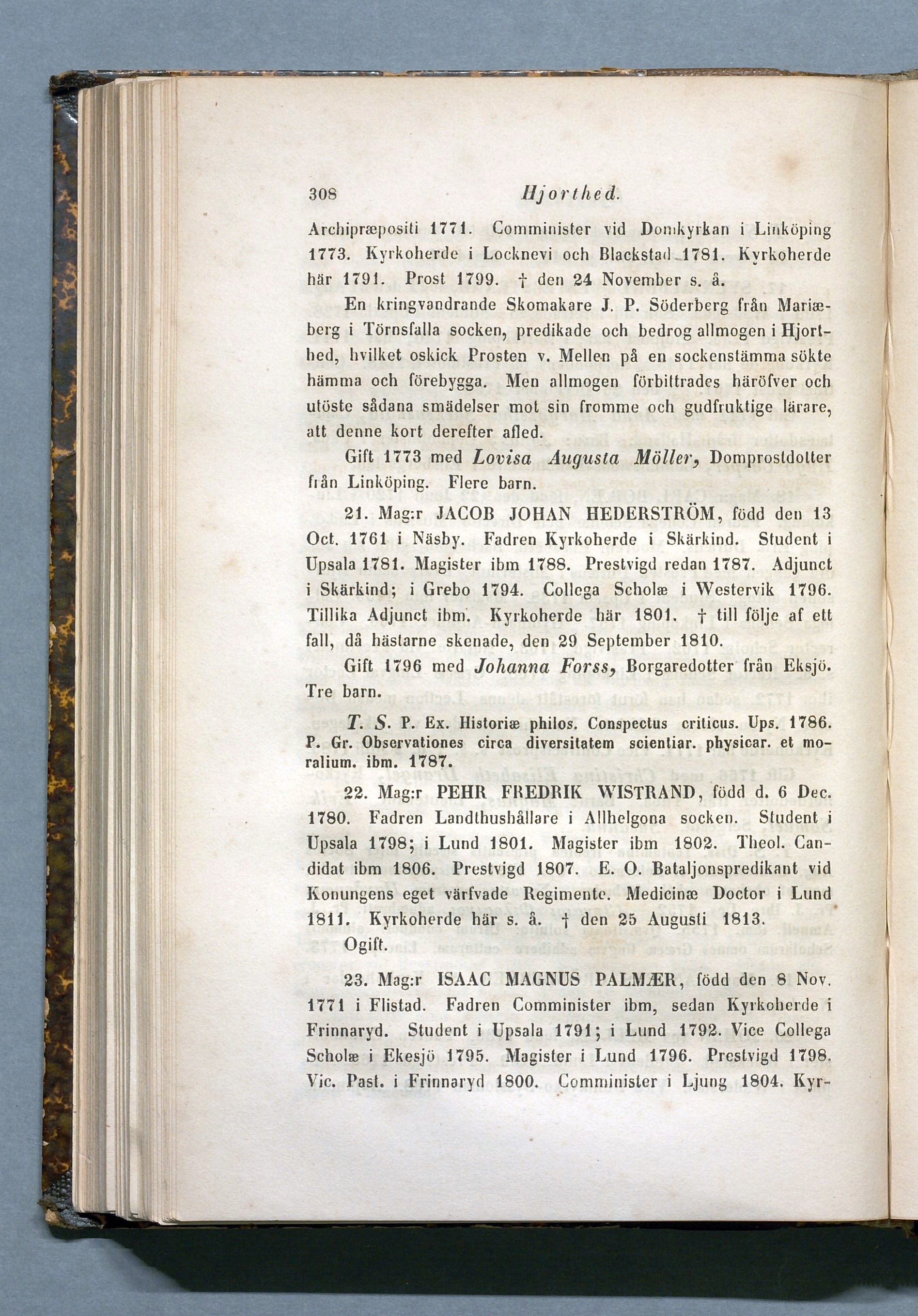 308 Hjorthed.

Archipræpositi 1771. Comminister vid Domkyrkan i Linköping 1773. Kyrkoherde i Locknevi och Blackstad 1781. Kyrkoherde här 1791. Prost 1799. † den 24 November s. å.

En kringvandrande Skomakare J. P. Söderberg från Mariæberg i Törnsfalla socken, predikade och bedrog allmogen i Hjorthed, hvilket oskick Prosten v. Mellen på en sockenstämma sökte hämma och förebygga. Men allmogen förbittrades häröfver och utöste sådana smädelser mot sin fromme och gudfruktige lärare, att denne kort derefter afled.

Gift 1773 med Lovisa Augusta Möller, Domprostdotter från Linköping. Flere barn.

21. Mag:r JACOB JOHAN HEDERSTRÖM, född den 13 Oct. 1761 i Näsby. Fadren Kyrkoherde i Skärkind. Student i Upsala 1781. Magister ibm 1788. Prestvigd redan 1787. Adjunct i Skärkind; i Grebo 1794. Collega Scholæ i Westervik 1796. Tillika Adjunct ibm. Kyrkoherde här 1801. † till följe af ett fall, då hästarne skenade, den 29 September 1810.

Gift 1796 med Johanna Forss, Borgaredotter från Eksjö. Tre barn.

T. S. P. Ex. Historiæ philos. Conspectus criticus. Ups. 1786. P. Gr. Observationes circa diversitatem scientiar. physicar. et moralium. ibm. 1787.

22. Mag:r PEHR FREDRIK WISTRAND, född d. 6 Dec. 1780. Fadren Landthushållare i Allhelgona socken. Student i Upsala 1798; i Lund 1801. Magister ibm 1802. Theol. Candidat ibm 1806. Prestvigd 1807. E. O. Bataljonspredikant vid Konungens eget värfvade Regimente. Medicinæ Doctor i Lund 1811. Kyrkoherde här s. å. † den 25 Augusti 1813.

Ogift.

23. Mag:r ISAAC MAGNUS PALMÆR, född den 8 Nov. 1771 i Flistad. Fadren Comminister ibm, sedan Kyrkoherde i Frinnaryd. Student i Upsala 1791; i Lund 1792. Vice Collega Scholæ i Ekesjö 1795. Magister i Lund 1796. Prestvigd 1798. Vic. Past. i Frinnaryd 1800. Comminister i Ljung 1804. Kyr-